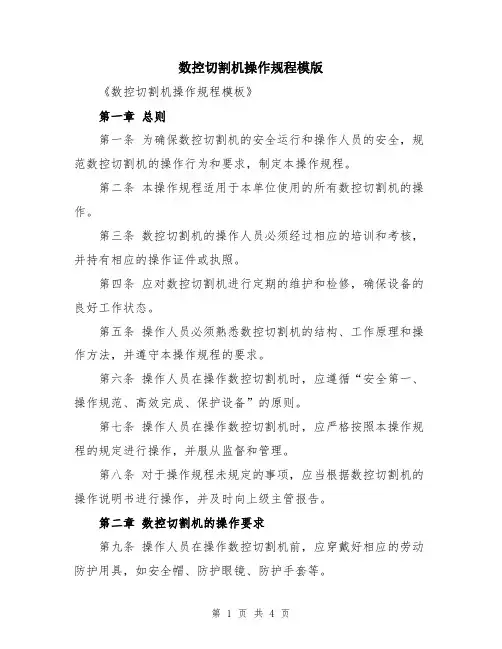 数控切割机操作规程模版

《数控切割机操作规程模板》

第一章 总则

第一条 为确保数控切割机的安全运行和操作人员的安全，规范数控切割机的操作行为和要求，制定本操作规程。

第二条 本操作规程适用于本单位使用的所有数控切割机的操作。

第三条 数控切割机的操作人员必须经过相应的培训和考核，并持有相应的操作证件或执照。

第四条 应对数控切割机进行定期的维护和检修，确保设备的良好工作状态。

第五条 操作人员必须熟悉数控切割机的结构、工作原理和操作方法，并遵守本操作规程的要求。

第六条 操作人员在操作数控切割机时，应遵循“安全第一、操作规范、高效完成、保护设备”的原则。

第七条 操作人员在操作数控切割机时，应严格按照本操作规程的规定进行操作，并服从监督和管理。

第八条 对于操作规程未规定的事项，应当根据数控切割机的操作说明书进行操作，并及时向上级主管报告。

第二章 数控切割机的操作要求

第九条 操作人员在操作数控切割机前，应穿戴好相应的劳动防护用具，如安全帽、防护眼镜、防护手套等。

第 1 页 共 4 页